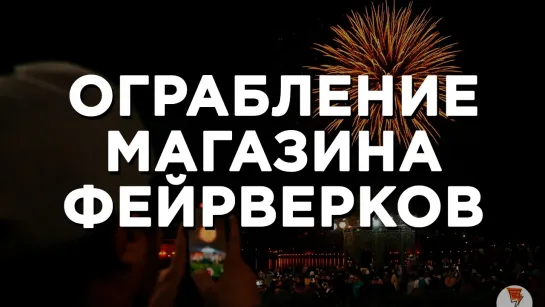 ОГРАБЛЕНИЕ МАГАЗИНА ФЕЙРВЕРКОВ